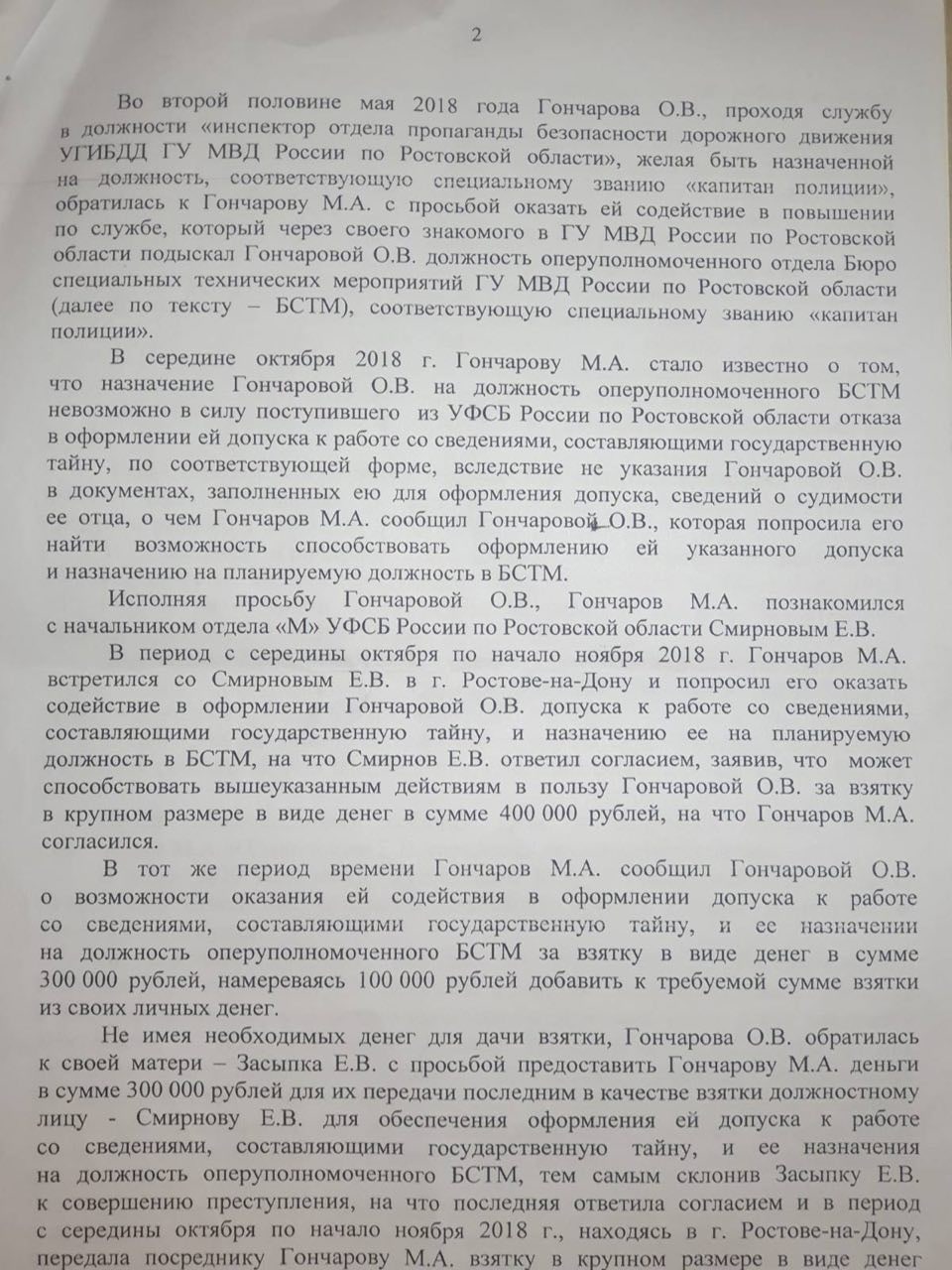 2

Во второй половине мая 2018 года Гончарова О.В., проходя службу в должности «инспектор отдела пропаганды безопасности дорожного движения УГИБДД ГУ МВД России по Ростовской области», желая быть назначенной на должность, соответствующую специальному званию «капитан полиции», обратилась к Гончарову М.А. с просьбой оказать ей содействие в повышении по службе, который через своего знакомого в ГУ МВД России по Ростовской области подыскал Гончаровой О.В. должность оперуполномоченного отдела Бюро специальных технических мероприятий ГУ МВД России по Ростовской области (далее по тексту – БСТМ), соответствующую специальному званию «капитан полиции».

В середине октября 2018 г. Гончарову М.А. стало известно о том, что назначение Гончаровой О.В. на должность оперуполномоченного БСТМ невозможно в силу поступившего из УФСБ России по Ростовской области отказа в оформлении ей допуска к работе со сведениями, составляющими государственную тайну, по соответствующей форме, вследствие не указания Гончаровой О.В. в документах, заполненных ею для оформления допуска, сведений о судимости ее отца, о чем Гончаров М.А. сообщил Гончаровой О.В., которая попросила его найти возможность способствовать оформлению ей указанного допуска и назначению на планируемую должность в БСТМ.

Исполняя просьбу Гончаровой О.В., Гончаров М.А. познакомился с начальником отдела «М» УФСБ России по Ростовской области Смирновым Е.В.

В период с середины октября по начало ноября 2018 г. Гончаров М.А. встретился со Смирновым Е.В. в г. Ростове-на-Дону и попросил его оказать содействие в оформлении Гончаровой О.В. допуска к работе со сведениями, составляющими государственную тайну, и назначению ее на планируемую должность в БСТМ, на что Смирнов Е.В. ответил согласием, заявив, что может способствовать вышеуказанным действиям в пользу Гончаровой О.В. за взятку в крупном размере в виде денег в сумме 400 000 рублей, на что Гончаров М.А. согласился.

В тот же период времени Гончаров М.А. сообщил Гончаровой О.В. о возможности оказания ей содействия в оформлении допуска к работе со сведениями, составляющими государственную тайну, и ее назначении на должность оперуполномоченного БСТМ за взятку в виде денег в сумме 300 000 рублей, намереваясь 100 000 рублей добавить к требуемой сумме взятки из своих личных денег.

Не имея необходимых денег для дачи взятки, Гончарова О.В. обратилась к своей матери – Засыпка Е.В. с просьбой предоставить Гончарову М.А. деньги в сумме 300 000 рублей для их передачи последним в качестве взятки должностному лицу - Смирнову Е.В. для обеспечения оформления ей допуска к работе со сведениями, составляющими государственную тайну, и ее назначения на должность оперуполномоченного БСТМ, тем самым склонив Засыпку Е.В. к совершению преступления, на что последняя ответила согласием и в период с середины октября по начало ноября 2018 г., находясь в г. Ростове-на-Дону, передала посреднику Гончарову М.А. взятку в крупном размере в виде денег